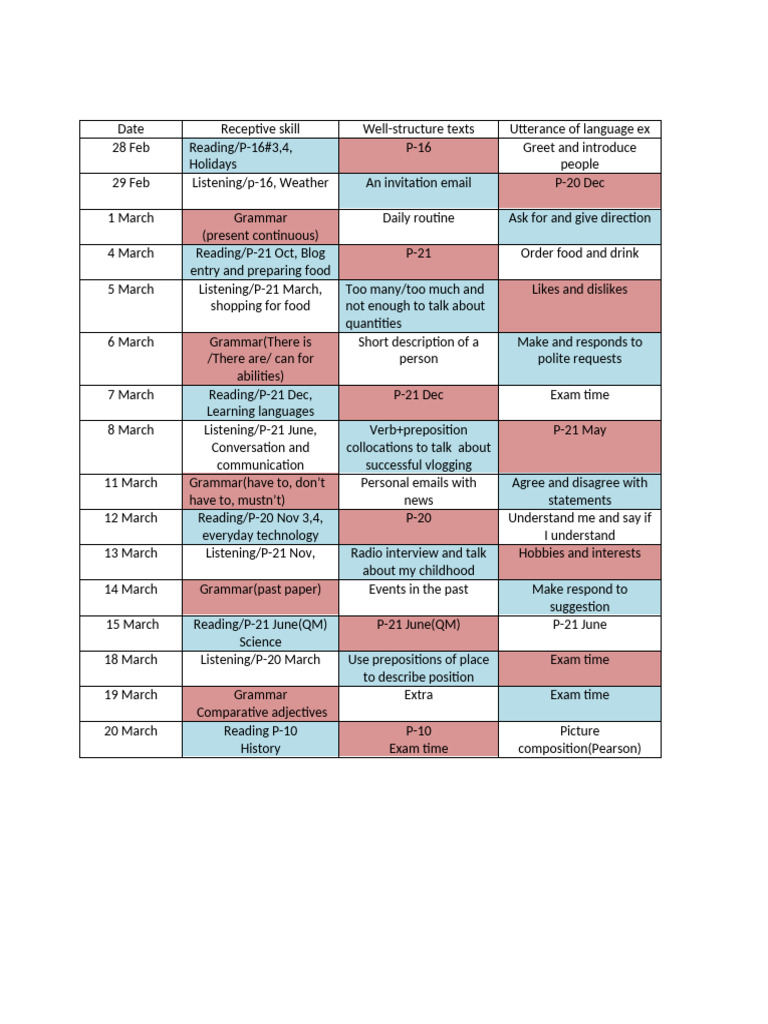 | Date | Receptive skill | Well-structure texts | Utterance of language ex |
|---|---|---|---|
| 28 Feb | Reading/P-16#3,4, Holidays | P-16 | Greet and introduce people |
| 29 Feb | Listening/p-16, Weather | An invitation email | P-20 Dec |
| 1 March | Grammar (present continuous) | Daily routine | Ask for and give direction |
| 4 March | Reading/P-21 Oct, Blog entry and preparing food | P-21 | Order food and drink |
| 5 March | Listening/P-21 March, shopping for food | Too many/too much and not enough to talk about quantities | Likes and dislikes |
| 6 March | Grammar(There is /There are/ can for abilities) | Short description of a person | Make and responds to polite requests |
| 7 March | Reading/P-21 Dec, Learning languages | P-21 Dec | Exam time |
| 8 March | Listening/P-21 June, Conversation and communication | Verb+preposition collocations to talk about successful vlogging | P-21 May |
| 11 March | Grammar(have to, don't have to, mustn't) | Personal emails with news | Agree and disagree with statements |
| 12 March | Reading/P-20 Nov 3,4, everyday technology | P-20 | Understand me and say if I understand |
| 13 March | Listening/P-21 Nov, | Radio interview and talk about my childhood | Hobbies and interests |
| 14 March | Grammar(past paper) | Events in the past | Make respond to suggestion |
| 15 March | Reading/P-21 June(QM) Science | P-21 June(QM) | P-21 June |
| 18 March | Listening/P-20 March | Use prepositions of place to describe position | Exam time |
| 19 March | Grammar Comparative adjectives | Extra | Exam time |
| 20 March | Reading P-10 History | P-10 Exam time | Picture composition(Pearson) |